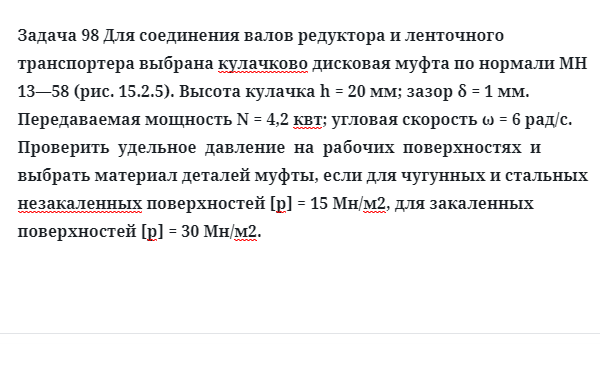 Задача 98 Для соединения валов редуктора и ленточного транспортера выбрана кулачково дисковая муфта по нормали МН 13—58 (рис. 15.2.5). Высота кулачка h = 20 мм; зазор δ = 1 мм. Передаваемая мощность N = 4,2 квт; угловая скорость ω = 6 рад/с. Проверить удельное давление на рабочих поверхностях и выбрать материал деталей муфты, если для чугунных и стальных незакаленных поверхностей [p] = 15 Мн/м2, для закаленных поверхностей [p] = 30 Мн/м2.